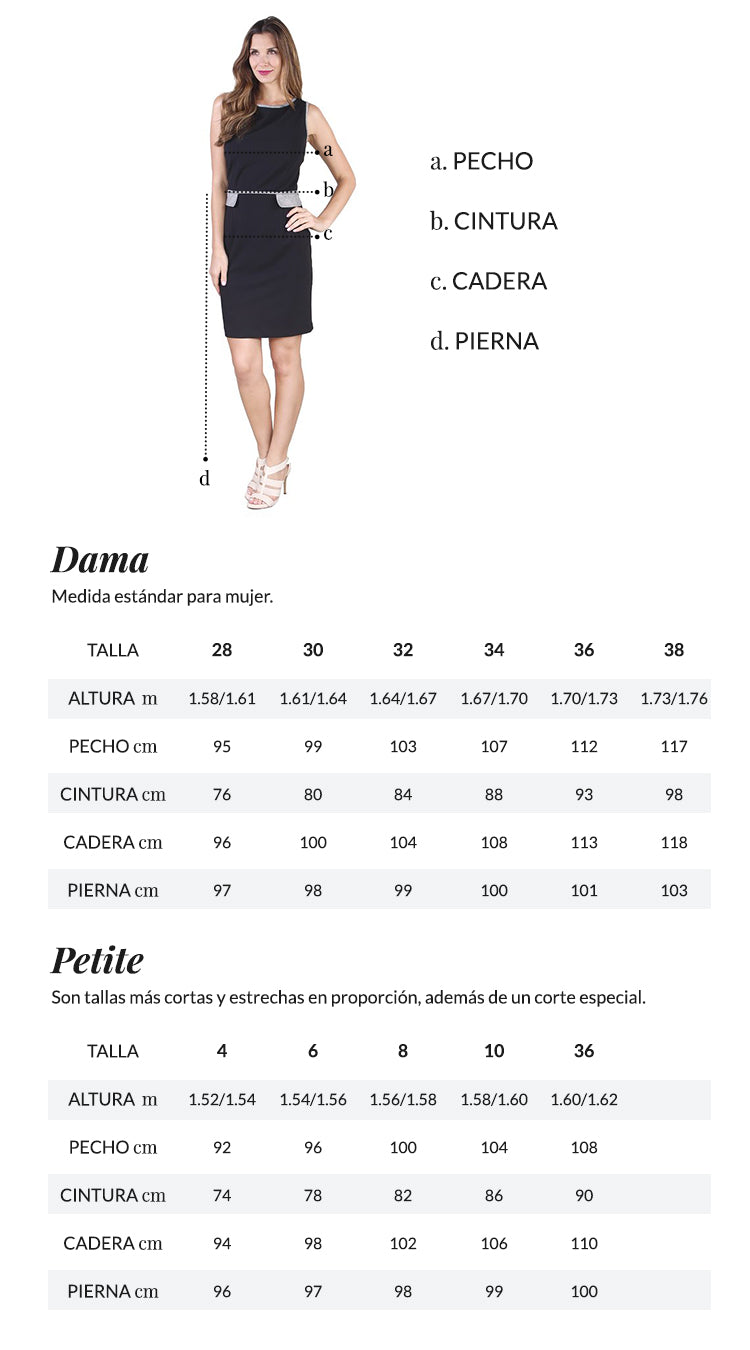 a
b
c
d

a. PECHO
b. CINTURA
c. CADERA
d. PIERNA

Dama
Medida estándar para mujer.

| TALLA | 28 | 30 | 32 | 34 | 36 | 38 |
|---|---|---|---|---|---|---|
| ALTURA m | 1.58/1.61 | 1.61/1.64 | 1.64/1.67 | 1.67/1.70 | 1.70/1.73 | 1.73/1.76 |
| PECHO cm | 95 | 99 | 103 | 107 | 112 | 117 |
| CINTURA cm | 76 | 80 | 84 | 88 | 93 | 98 |
| CADERA cm | 96 | 100 | 104 | 108 | 113 | 118 |
| PIERNA cm | 97 | 98 | 99 | 100 | 101 | 103 |

Petite
Son tallas más cortas y estrechas en proporción, además de un corte especial.

| TALLA | 4 | 6 | 8 | 10 | 36 |
|---|---|---|---|---|---|
| ALTURA m | 1.52/1.54 | 1.54/1.56 | 1.56/1.58 | 1.58/1.60 | 1.60/1.62 |
| PECHO cm | 92 | 96 | 100 | 104 | 108 |
| CINTURA cm | 74 | 78 | 82 | 86 | 90 |
| CADERA cm | 94 | 98 | 102 | 106 | 110 |
| PIERNA cm | 96 | 97 | 98 | 99 | 100 |